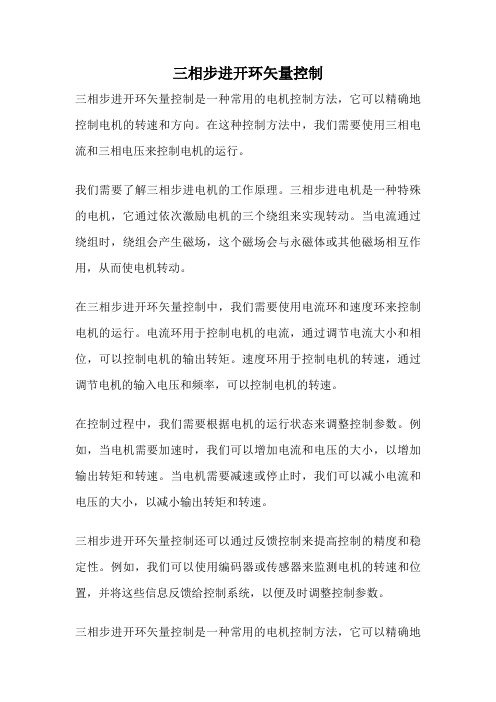 三相步进开环矢量控制

三相步进开环矢量控制是一种常用的电机控制方法，它可以精确地控制电机的转速和方向。在这种控制方法中，我们需要使用三相电流和三相电压来控制电机的运行。

我们需要了解三相步进电机的工作原理。三相步进电机是一种特殊的电机，它通过依次激励电机的三个绕组来实现转动。当电流通过绕组时，绕组会产生磁场，这个磁场会与永磁体或其他磁场相互作用，从而使电机转动。

在三相步进开环矢量控制中，我们需要使用电流环和速度环来控制电机的运行。电流环用于控制电机的电流，通过调节电流大小和相位，可以控制电机的输出转矩。速度环用于控制电机的转速，通过调节电机的输入电压和频率，可以控制电机的转速。

在控制过程中，我们需要根据电机的运行状态来调整控制参数。例如，当电机需要加速时，我们可以增加电流和电压的大小，以增加输出转矩和转速。当电机需要减速或停止时，我们可以减小电流和电压的大小，以减小输出转矩和转速。

三相步进开环矢量控制还可以通过反馈控制来提高控制的精度和稳定性。例如，我们可以使用编码器或传感器来监测电机的转速和位置，并将这些信息反馈给控制系统，以便及时调整控制参数。

三相步进开环矢量控制是一种常用的电机控制方法，它可以精确地